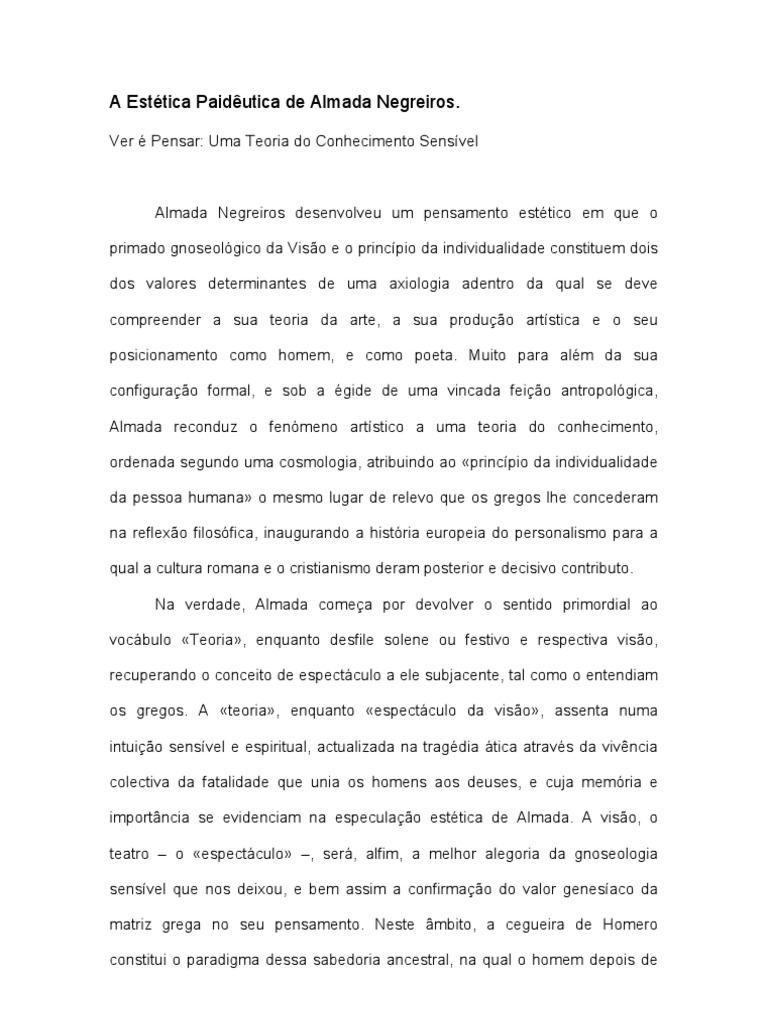 A Estética Paidêutica de Almada Negreiros.

Ver é Pensar: Uma Teoria do Conhecimento Sensível

Almada Negreiros desenvolveu um pensamento estético em que o primado gnoseológico da Visão e o princípio da individualidade constituem dois dos valores determinantes de uma axiologia adentro da qual se deve compreender a sua teoria da arte, a sua produção artística e o seu posicionamento como homem, e como poeta. Muito para além da sua configuração formal, e sob a égide de uma vincada feição antropológica, Almada reconduz o fenómeno artístico a uma teoria do conhecimento, ordenada segundo uma cosmologia, atribuindo ao «princípio da individualidade da pessoa humana» o mesmo lugar de relevo que os gregos lhe concederam na reflexão filosófica, inaugurando a história europeia do personalismo para a qual a cultura romana e o cristianismo deram posterior e decisivo contributo.

Na verdade, Almada começa por devolver o sentido primordial ao vocábulo «Teoria», enquanto desfile solene ou festivo e respectiva visão, recuperando o conceito de espectáculo a ele subjacente, tal como o entendiam os gregos. A «teoria», enquanto «espectáculo da visão», assenta numa intuição sensível e espiritual, actualizada na tragédia ática através da vivência colectiva da fatalidade que unia os homens aos deuses, e cuja memória e importância se evidenciam na especulação estética de Almada. A visão, o teatro – o «espectáculo» –, será, alfim, a melhor alegoria da gnoseologia sensível que nos deixou, e bem assim a confirmação do valor genesíaco da matriz grega no seu pensamento. Neste âmbito, a cegueira de Homero constitui o paradigma dessa sabedoria ancestral, na qual o homem depois de